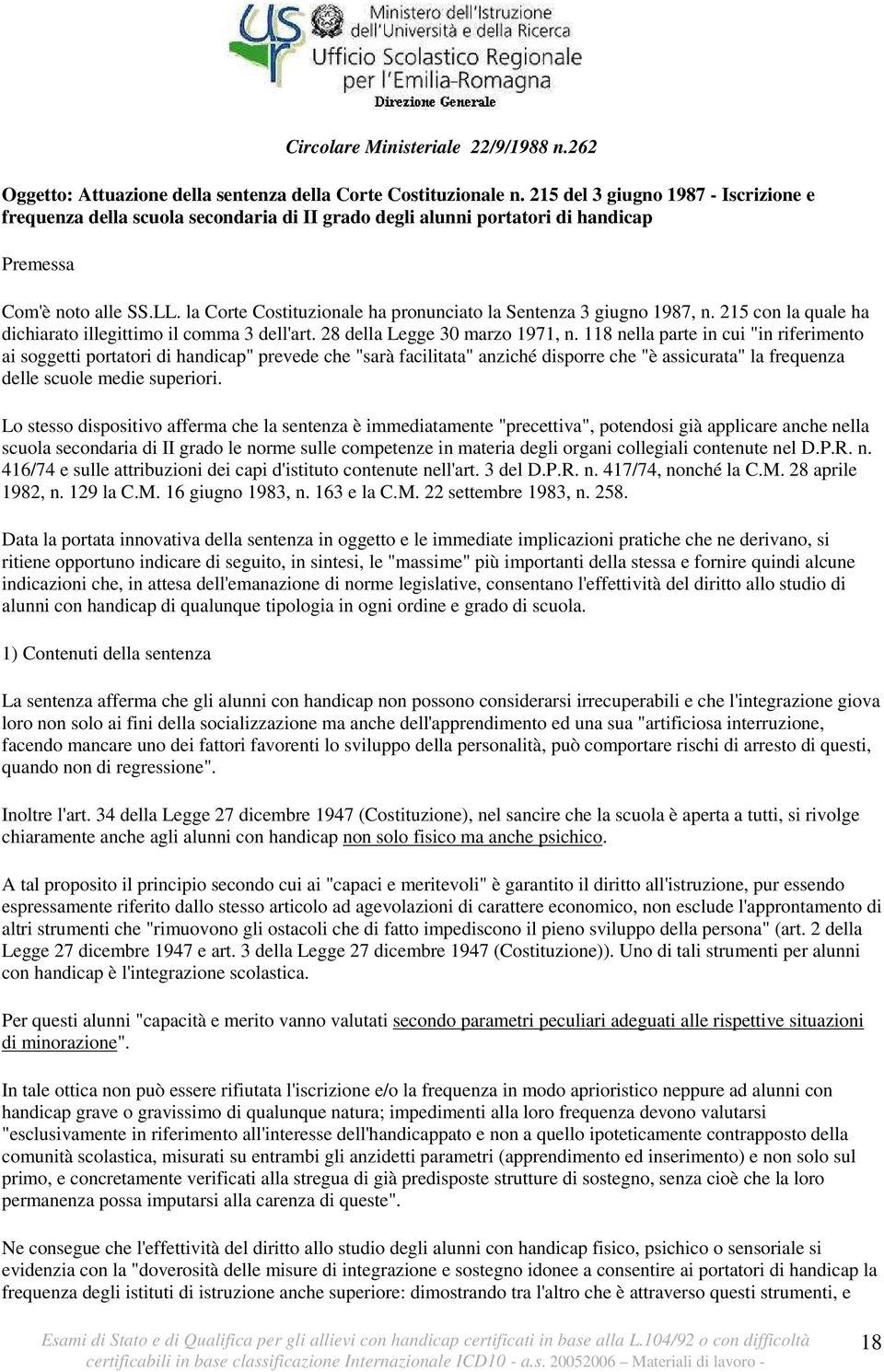 usr Ministero dell'Istruzione dell'Università e della Ricerca
Ufficio Scolastico Regionale per l'Emilia-Romagna
Direzione Generale

Circolare Ministeriale 22/9/1988 n.262

Oggetto: Attuazione della sentenza della Corte Costituzionale n. 215 del 3 giugno 1987 - Iscrizione e frequenza della scuola secondaria di II grado degli alunni portatori di handicap

Premessa

Com'è noto alle SS.LL. la Corte Costituzionale ha pronunciato la Sentenza 3 giugno 1987, n. 215 con la quale ha dichiarato illegittimo il comma 3 dell'art. 28 della Legge 30 marzo 1971, n. 118 nella parte in cui "in riferimento ai soggetti portatori di handicap" prevede che "sarà facilitata" anziché disporre che "è assicurata" la frequenza delle scuole medie superiori.

Lo stesso dispositivo afferma che la sentenza è immediatamente "precettiva", potendosi già applicare anche nella scuola secondaria di II grado le norme sulle competenze in materia degli organi collegiali contenute nel D.P.R. n. 416/74 e sulle attribuzioni dei capi d'istituto contenute nell'art. 3 del D.P.R. n. 417/74, nonché la C.M. 28 aprile 1982, n. 129 la C.M. 16 giugno 1983, n. 163 e la C.M. 22 settembre 1983, n. 258.

Data la portata innovativa della sentenza in oggetto e le immediate implicazioni pratiche che ne derivano, si ritiene opportuno indicare di seguito, in sintesi, le "massime" più importanti della stessa e fornire quindi alcune indicazioni che, in attesa dell'emanazione di norme legislative, consentano l'effettività del diritto allo studio di alunni con handicap di qualunque tipologia in ogni ordine e grado di scuola.

1) Contenuti della sentenza

La sentenza afferma che gli alunni con handicap non possono considerarsi irrecuperabili e che l'integrazione giova loro non solo ai fini della socializzazione ma anche dell'apprendimento ed una sua "artificiosa interruzione, facendo mancare uno dei fattori favorenti lo sviluppo della personalità, può comportare rischi di arresto di questi, quando non di regressione".

Inoltre l'art. 34 della Legge 27 dicembre 1947 (Costituzione), nel sancire che la scuola è aperta a tutti, si rivolge chiaramente anche agli alunni con handicap non solo fisico ma anche psichico.

A tal proposito il principio secondo cui ai "capaci e meritevoli" è garantito il diritto all'istruzione, pur essendo espressamente riferito dallo stesso articolo ad agevolazioni di carattere economico, non esclude l'approntamento di altri strumenti che "rimuovono gli ostacoli che di fatto impediscono il pieno sviluppo della persona" (art. 2 della Legge 27 dicembre 1947 e art. 3 della Legge 27 dicembre 1947 (Costituzione)). Uno di tali strumenti per alunni con handicap è l'integrazione scolastica.

Per questi alunni "capacità e merito vanno valutati secondo parametri peculiari adeguati alle rispettive situazioni di minorazione".

In tale ottica non può essere rifiutata l'iscrizione e/o la frequenza in modo aprioristico neppure ad alunni con handicap grave o gravissimo di qualunque natura; impedimenti alla loro frequenza devono valutarsi "esclusivamente in riferimento all'interesse dell'handicappato e non a quello ipoteticamente contrapposto della comunità scolastica, misurati su entrambi gli anzidetti parametri (apprendimento ed inserimento) e non solo sul primo, e concretamente verificati alla stregua di già predisposte strutture di sostegno, senza cioè che la loro permanenza possa imputarsi alla carenza di queste".

Ne consegue che l'effettività del diritto allo studio degli alunni con handicap fisico, psichico o sensoriale si evidenzia con la "doverosità delle misure di integrazione e sostegno idonee a consentire ai portatori di handicap la frequenza degli istituti di istruzione anche superiore: dimostrando tra l'altro che è attraverso questi strumenti, e

Esami di Stato e di Qualifica per gli allievi con handicap certificati in base alla L.104/92 o con difficoltà certificabili in base classificazione Internazionale ICD10 - a.s. 20052006 – Materiali di lavoro -

18